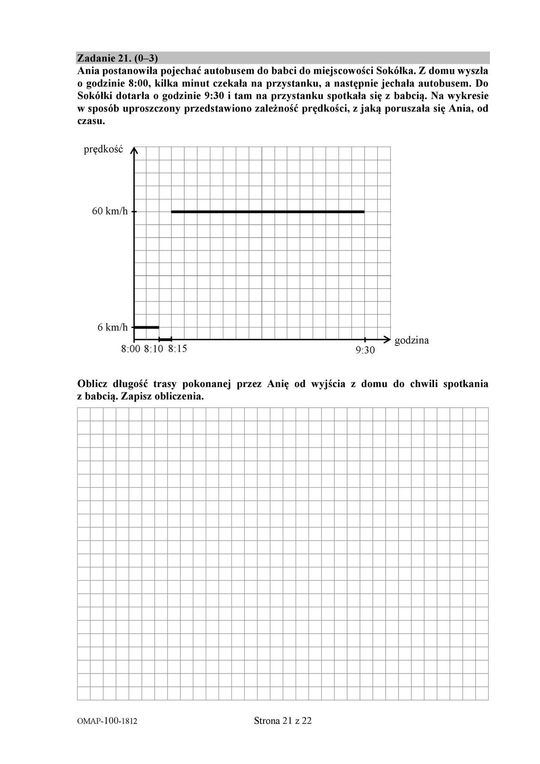 Zadanie 21. (0–3)
Ania postanowiła pojechać autobusem do babci do miejscowości Sokółka. Z domu wyszła o godzinie 8:00, kilka minut czekała na przystanku, a następnie jechała autobusem. Do Sokółki dotarła o godzinie 9:30 i tam na przystanku spotkała się z babcią. Na wykresie w sposób uproszczony przedstawiono zależność prędkości, z jaką poruszała się Ania, od czasu.

prędkość
60 km/h
6 km/h
8:00 8:10 8:15
9:30
godzina

Oblicz długość trasy pokonanej przez Anię od wyjścia z domu do chwili spotkania z babcią. Zapisz obliczenia.

OMAP-100-1812
Strona 21 z 22